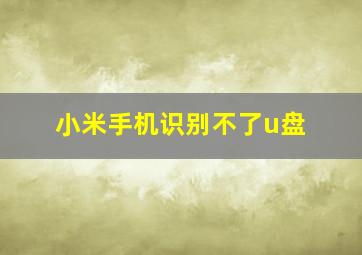 小米手机识别不了u盘